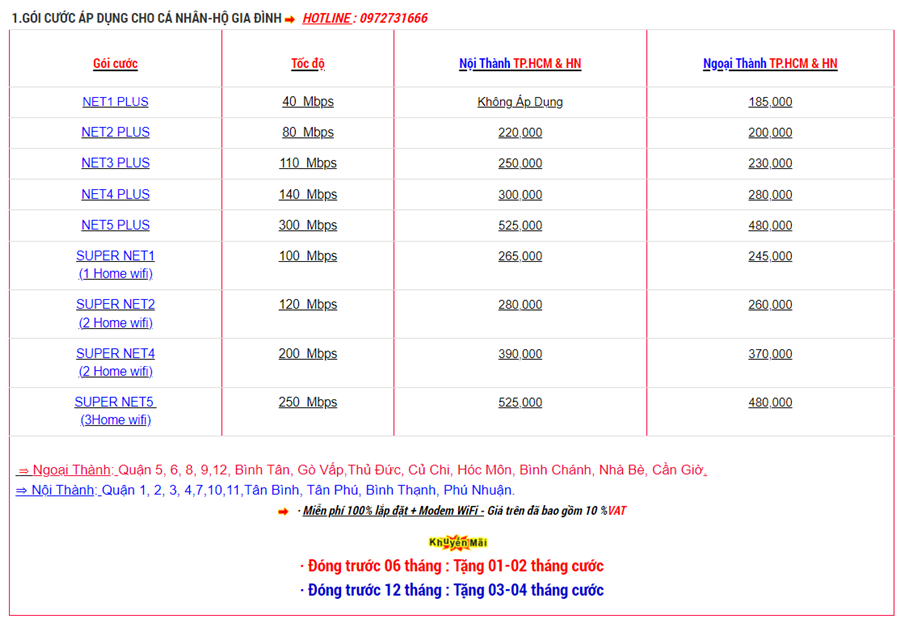 1.GÓI CƯỚC ÁP DỤNG CHO CÁ NHÂN-HỘ GIA ĐÌNH ➡ HOTLINE : 0972731666

| Gói cước | Tốc độ | Nội Thành TP.HCM & HN | Ngoại Thành TP.HCM & HN |
|---|---|---|---|
| NET1 PLUS | 40 Mbps | Không Áp Dụng | 185,000 |
| NET2 PLUS | 80 Mbps | 220,000 | 200,000 |
| NET3 PLUS | 110 Mbps | 250,000 | 230,000 |
| NET4 PLUS | 140 Mbps | 300,000 | 280,000 |
| NET5 PLUS | 300 Mbps | 525,000 | 480,000 |
| SUPER NET1 (1 Home wifi) | 100 Mbps | 265,000 | 245,000 |
| SUPER NET2 (2 Home wifi) | 120 Mbps | 280,000 | 260,000 |
| SUPER NET4 (2 Home wifi) | 200 Mbps | 390,000 | 370,000 |
| SUPER NET5 (3Home wifi) | 250 Mbps | 525,000 | 480,000 |

⇒ Ngoại Thành: Quận 5, 6, 8, 9,12, Bình Tân, Gò Vấp,Thủ Đức, Củ Chi, Hóc Môn, Bình Chánh, Nhà Bè, Cần Giờ.
⇒ Nội Thành: Quận 1, 2, 3, 4,7,10,11,Tân Bình, Tân Phú, Bình Thạnh, Phú Nhuận.
➡ · Miễn phí 100% lắp đặt + Modem WiFi - Giá trên đã bao gồm 10 %VAT

Khuyến Mãi
· Đóng trước 06 tháng : Tặng 01-02 tháng cước
· Đóng trước 12 tháng : Tặng 03-04 tháng cước